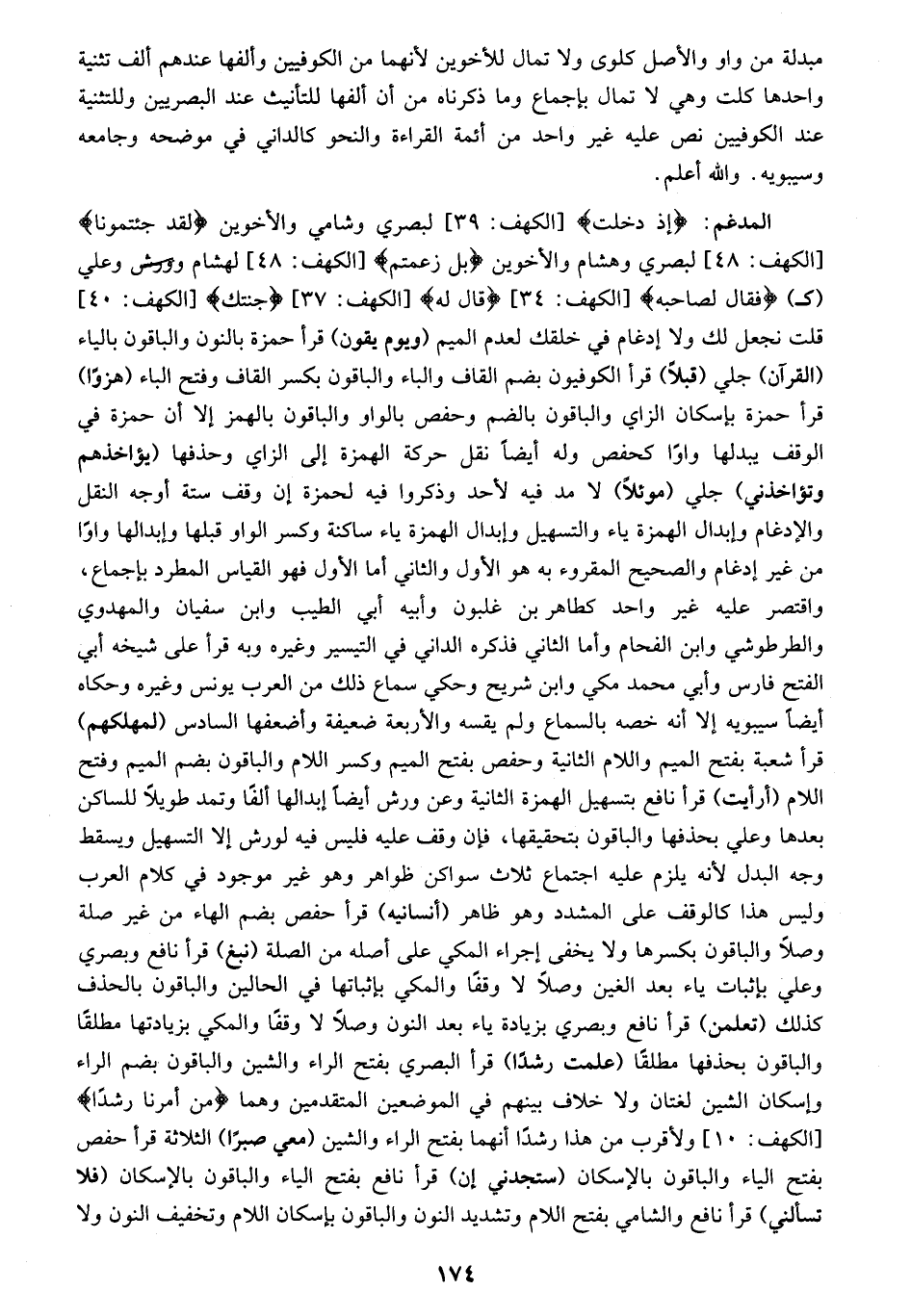 مبدلة من واو والأصل كلوى ولا تمال للأخوين لأنهما من الكوفيين وألفها عندهم ألف تثنية واحدها كلت وهي لا تمال بإجماع وما ذكرناه من أن ألفها للتأنيث عند البصريين وللتثنية عند الكوفيين نص عليه غير واحد من أئمة القراءة والنحو كالداني في موضحه وجامعه وسيبويه. والله أعلم.

المدغم: ﴿إذ دخلت﴾ [الكهف: ٣٩] لبصري وشامي والأخوين ﴿لقد جئتمونا﴾ [الكهف: ٤٨] لبصري وهشام والأخوين ﴿بل زعمتم﴾ [الكهف: ٤٨] لهشام وورش وعلي (ك) ﴿فقال لصاحبه﴾ [الكهف: ٣٤] ﴿قال له﴾ [الكهف: ٣٧] ﴿جنتك﴾ [الكهف: ٤٠] قلت نجعل لك ولا إدغام في خلقك لعدم الميم (ويوم يقون) قرأ حمزة بالنون والباقون بالياء (القرآن) جلي (قبلاً) قرأ الكوفيون بضم القاف والباء والباقون بكسر القاف وفتح الباء (هزوًا) قرأ حمزة بإسكان الزاي والباقون بالضم وحفص بالواو والباقون بالهمز إلا أن حمزة في الوقف يبدلها واوًا كحفص وله أيضاً نقل حركة الهمزة إلى الزاي وحذفها (يؤاخذهم وتؤاخذني) جلي (موئلاً) لا مد فيه لأحد وذكروا فيه لحمزة إن وقف ستة أوجه النقل والإدغام وإبدال الهمزة ياء والتسهيل وإبدال الهمزة ياء ساكنة وكسر الواو قبلها وإبدالها واوًا من غير إدغام والصحيح المقروء به هو الأول والثاني أما الأول فهو القياس المطرد بإجماع، واقتصر عليه غير واحد كطاهر بن غلبون وأبيه أبي الطيب وابن سفيان والمهدوي والطرطوشي وابن الفحام وأما الثاني فذكره الداني في التيسير وغيره وبه قرأ على شيخه أبي الفتح فارس وأبي محمد مكي وابن شريح وحكي سماع ذلك من العرب يونس وغيره وحكاه أيضاً سيبويه إلا أنه خصه بالسماع ولم يقسه والأربعة ضعيفة وأضعفها السادس (لمهلكهم) قرأ شعبة بفتح الميم واللام الثانية وحفص بفتح الميم وكسر اللام والباقون بضم الميم وفتح اللام (أرأيت) قرأ نافع بتسهيل الهمزة الثانية وعن ورش أيضاً إبدالها ألفًا وتمد طويلاً للساكن بعدها وعلي بحذفها والباقون بتحقيقها، فإن وقف عليه فليس فيه لورش إلا التسهيل ويسقط وجه البدل لأنه يلزم عليه اجتماع ثلاث سواكن ظواهر وهو غير موجود في كلام العرب وليس هذا كالوقف على المشدد وهو ظاهر (أنسانيه) قرأ حفص بضم الهاء من غير صلة وصلاً والباقون بكسرها ولا يخفى إجراء المكي على أصله من الصلة (نبغ) قرأ نافع وبصري وعلي بإثبات ياء بعد الغين وصلاً لا وقفًا والمكي بإثباتها في الحالين والباقون بالحذف كذلك (تعلمن) قرأ نافع وبصري بزيادة ياء بعد النون وصلاً لا وقفًا والمكي بزيادتها مطلقًا والباقون بحذفها مطلقًا (علمت رشدًا) قرأ البصري بفتح الراء والشين والباقون بضم الراء وإسكان الشين لغتان ولا خلاف بينهم في الموضعين المتقدمين وهما ﴿من أمرنا رشدًا﴾ [الكهف: ١٠] ولأقرب من هذا رشدًا أنهما بفتح الراء والشين (معي صبرًا) الثلاثة قرأ حفص بفتح الياء والباقون بالإسكان (ستجدني إن) قرأ نافع بفتح الياء والباقون بالإسكان (فلا تسألني) قرأ نافع والشامي بفتح اللام وتشديد النون والباقون بإسكان اللام وتخفيف النون ولا

١٧٤